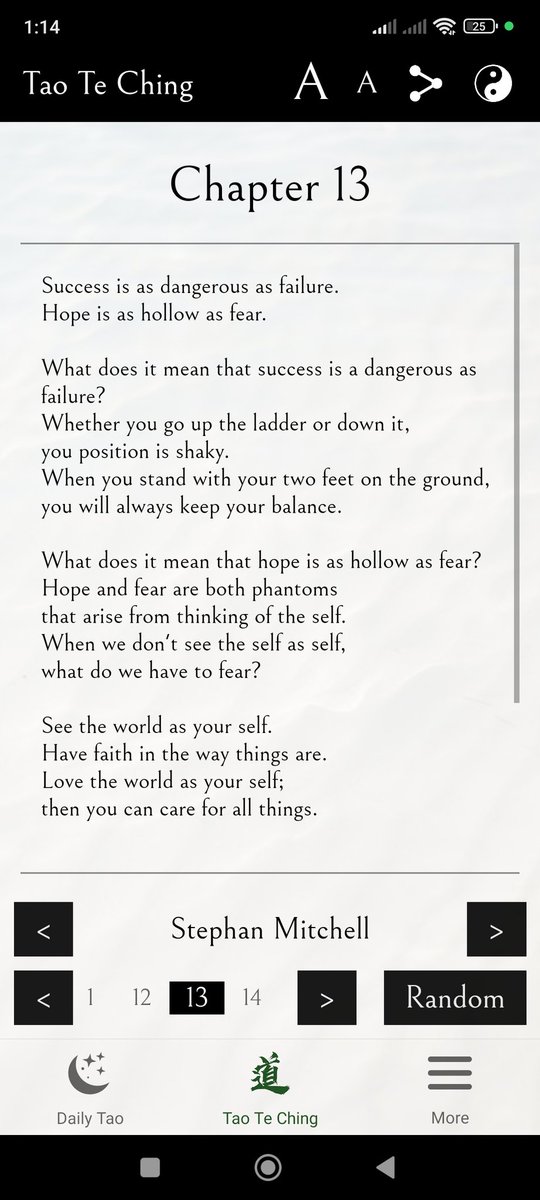 1:14

25

Tao Te Ching

A A

Chapter 13

Success is as dangerous as failure.
Hope is as hollow as fear.

What does it mean that success is a dangerous as failure?
Whether you go up the ladder or down it,
you position is shaky.
When you stand with your two feet on the ground,
you will always keep your balance.

What does it mean that hope is as hollow as fear?
Hope and fear are both phantoms
that arise from thinking of the self.
When we don't see the self as self,
what do we have to fear?

See the world as your self.
Have faith in the way things are.
Love the world as your self;
then you can care for all things.

< Stephan Mitchell >

< 1 12 13 14 > Random

Daily Tao 道 Tao Te Ching More